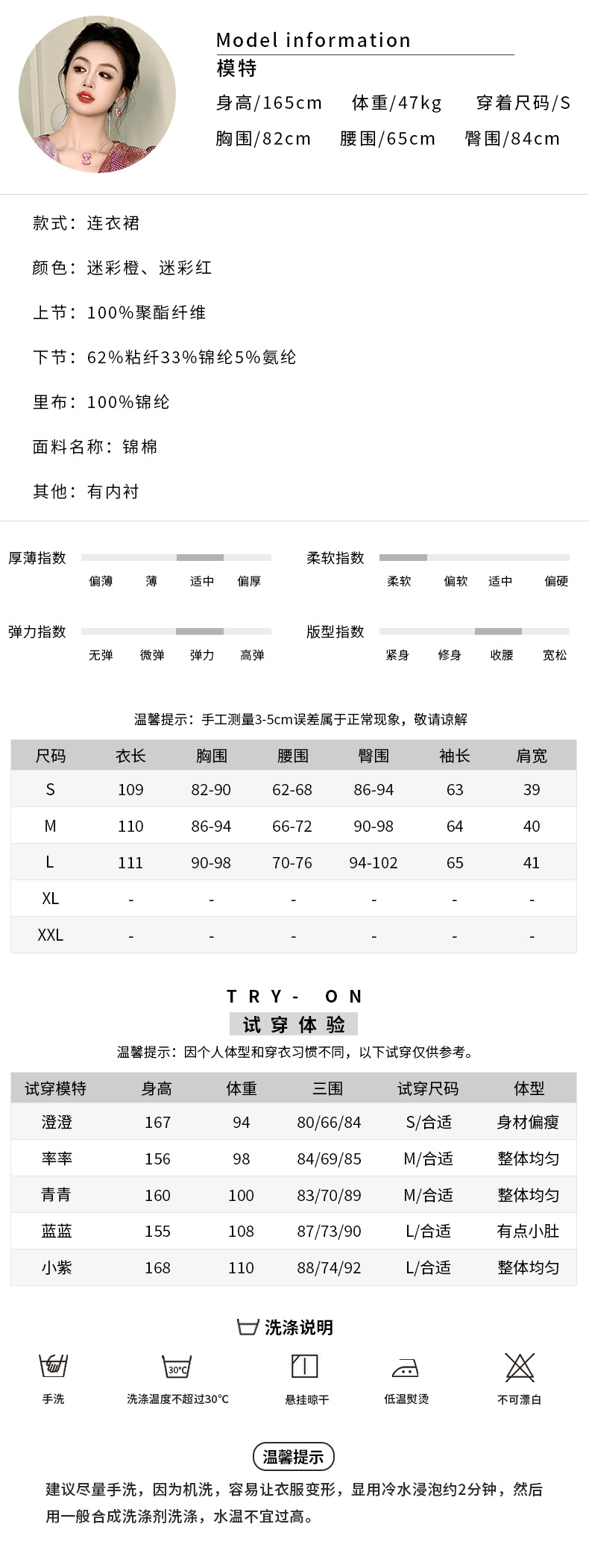 Model information
模特
身高/165cm 体重/47kg 穿着尺码/S
胸围/82cm 腰围/65cm 臀围/84cm

款式：连衣裙

颜色：迷彩橙、迷彩红

上节：100%聚酯纤维

下节：62%粘纤33%锦纶5%氨纶

里布：100%锦纶

面料名称：锦棉

其他：有内衬

厚薄指数
偏薄 薄 适中 偏厚

柔软指数
柔软 偏软 适中 偏硬

弹力指数
无弹 微弹 弹力 高弹

版型指数
紧身 修身 收腰 宽松

温馨提示：手工测量3-5cm误差属于正常现象，敬请谅解

| 尺码 | 衣长 | 胸围 | 腰围 | 臀围 | 袖长 | 肩宽 |
|---|---|---|---|---|---|---|
| S | 109 | 82-90 | 62-68 | 86-94 | 63 | 39 |
| M | 110 | 86-94 | 66-72 | 90-98 | 64 | 40 |
| L | 111 | 90-98 | 70-76 | 94-102 | 65 | 41 |
| XL | - | - | - | - | - | - |
| XXL | - | - | - | - | - | - |

TRY- ON
试穿体验
温馨提示：因个人体型和穿衣习惯不同，以下试穿仅供参考。

| 试穿模特 | 身高 | 体重 | 三围 | 试穿尺码 | 体型 |
|---|---|---|---|---|---|
| 澄澄 | 167 | 94 | 80/66/84 | S/合适 | 身材偏瘦 |
| 率率 | 156 | 98 | 84/69/85 | M/合适 | 整体均匀 |
| 青青 | 160 | 100 | 83/70/89 | M/合适 | 整体均匀 |
| 蓝蓝 | 155 | 108 | 87/73/90 | L/合适 | 有点小肚 |
| 小紫 | 168 | 110 | 88/74/92 | L/合适 | 整体均匀 |

洗涤说明
手洗 30°C 洗涤温度不超过30°C 悬挂晾干 低温熨烫 不可漂白

温馨提示
建议尽量手洗，因为机洗，容易让衣服变形，显用冷水浸泡约2分钟，然后用一般合成洗涤剂洗涤，水温不宜过高。